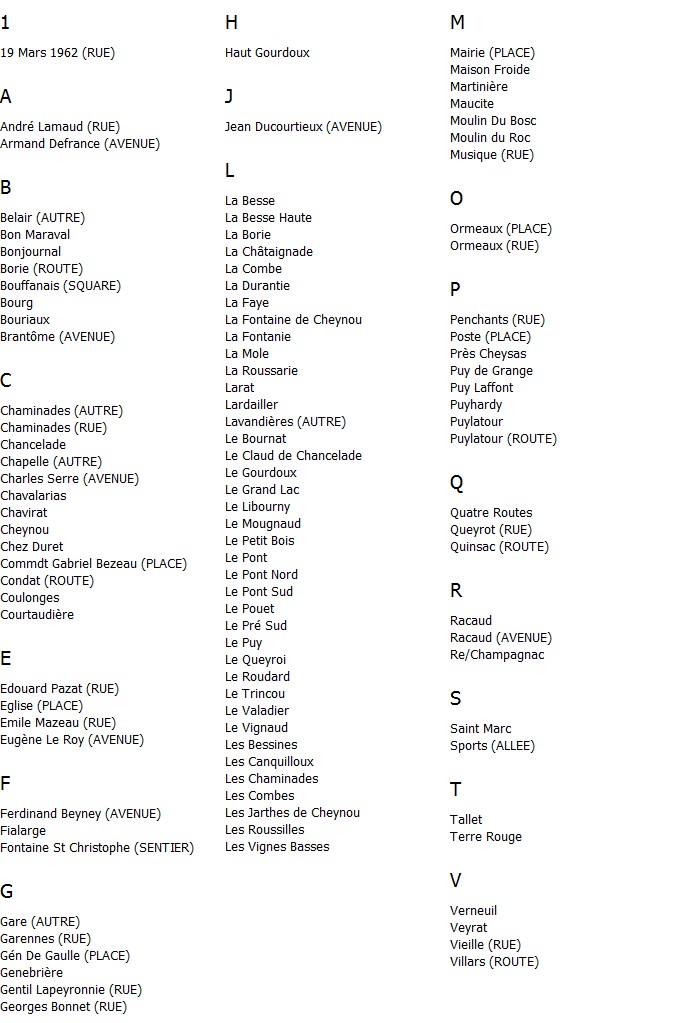 1

19 Mars 1962 (RUE)

A

André Lamaud (RUE)
Armand Defrance (AVENUE)

B

Belair (AUTRE)
Bon Maraval
Bonjournal
Borie (ROUTE)
Bouffanais (SQUARE)
Bourg
Bouriaux
Brantôme (AVENUE)

C

Chaminades (AUTRE)
Chaminades (RUE)
Chancelade
Chapelle (AUTRE)
Charles Serre (AVENUE)
Chavalarias
Chavirat
Cheynou
Chez Duret
Commdt Gabriel Bezeau (PLACE)
Condat (ROUTE)
Coulonges
Courtaudière

E

Edouard Pazat (RUE)
Eglise (PLACE)
Emile Mazeau (RUE)
Eugène Le Roy (AVENUE)

F

Ferdinand Beyney (AVENUE)
Fialarge
Fontaine St Christophe (SENTIER)

G

Gare (AUTRE)
Garennes (RUE)
Gén De Gaulle (PLACE)
Genebrière
Gentil Lapeyronnie (RUE)
Georges Bonnet (RUE)

H

Haut Gourdoux

J

Jean Ducourtieux (AVENUE)

L

La Besse
La Besse Haute
La Borie
La Châtaignade
La Combe
La Durantie
La Faye
La Fontaine de Cheynou
La Fontanie
La Mole
La Roussarie
Larat
Lardailler
Lavandières (AUTRE)
Le Bournat
Le Claud de Chancelade
Le Gourdoux
Le Grand Lac
Le Libourny
Le Mougnaud
Le Petit Bois
Le Pont
Le Pont Nord
Le Pont Sud
Le Pouet
Le Pré Sud
Le Puy
Le Queyroi
Le Roudard
Le Trincou
Le Valadier
Le Vignaud
Les Bessines
Les Canquilloux
Les Chaminades
Les Combes
Les Jarthes de Cheynou
Les Roussilles
Les Vignes Basses

M

Mairie (PLACE)
Maison Froide
Martinière
Maucite
Moulin Du Bosc
Moulin du Roc
Musique (RUE)

O

Ormeaux (PLACE)
Ormeaux (RUE)

P

Penchants (RUE)
Poste (PLACE)
Près Cheysas
Puy de Grange
Puy Laffont
Puyhardy
Puylatour
Puylatour (ROUTE)

Q

Quatre Routes
Queyrot (RUE)
Quinsac (ROUTE)

R

Racaud
Racaud (AVENUE)
Re/Champagnac

S

Saint Marc
Sports (ALLEE)

T

Tallet
Terre Rouge

V

Verneuil
Veyrat
Vieille (RUE)
Villars (ROUTE)